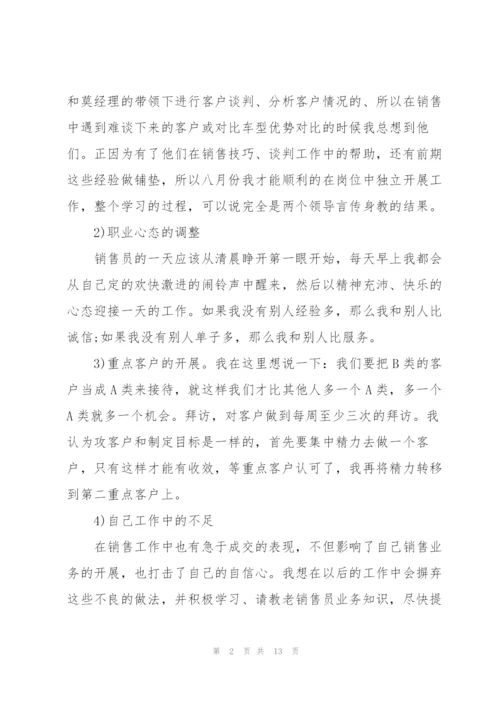 和莫经理的带领下进行客户谈判、分析客户情况的、所以在销售中遇到难谈下来的客户或对比车型优势对比的时候我总想到他们。正因为有了他们在销售技巧、谈判工作中的帮助，还有前期这些经验做铺垫，所以八月份我才能顺利的在岗位中独立开展工作，整个学习的过程，可以说完全是两个领导言传身教的结果。

2)职业心态的调整

销售员的一天应该从清晨睁开第一眼开始，每天早上我都会从自己定的欢快激进的闹铃声中醒来，然后以精神充沛、快乐的心态迎接一天的工作。如果我没有别人经验多，那么我和别人比诚信;如果我没有别人单子多，那么我和别人比服务。

3)重点客户的开展。我在这里想说一下：我们要把B类的客户当成A类来接待，就这样我们才比其他人多一个A类，多一个A类就多一个机会。拜访，对客户做到每周至少三次的拜访。我认为攻客户和制定目标是一样的，首先要集中精力去做一个客户，只有这样才能有收效，等重点客户认可了，我再将精力转移到第二重点客户上。

4)自己工作中的不足

在销售工作中也有急于成交的表现，不但影响了自己销售业务的开展，也打击了自己的自信心。我想在以后的工作中会摒弃这些不良的做法，并积极学习、请教老销售员业务知识，尽快提

第 2 页 共 13 页